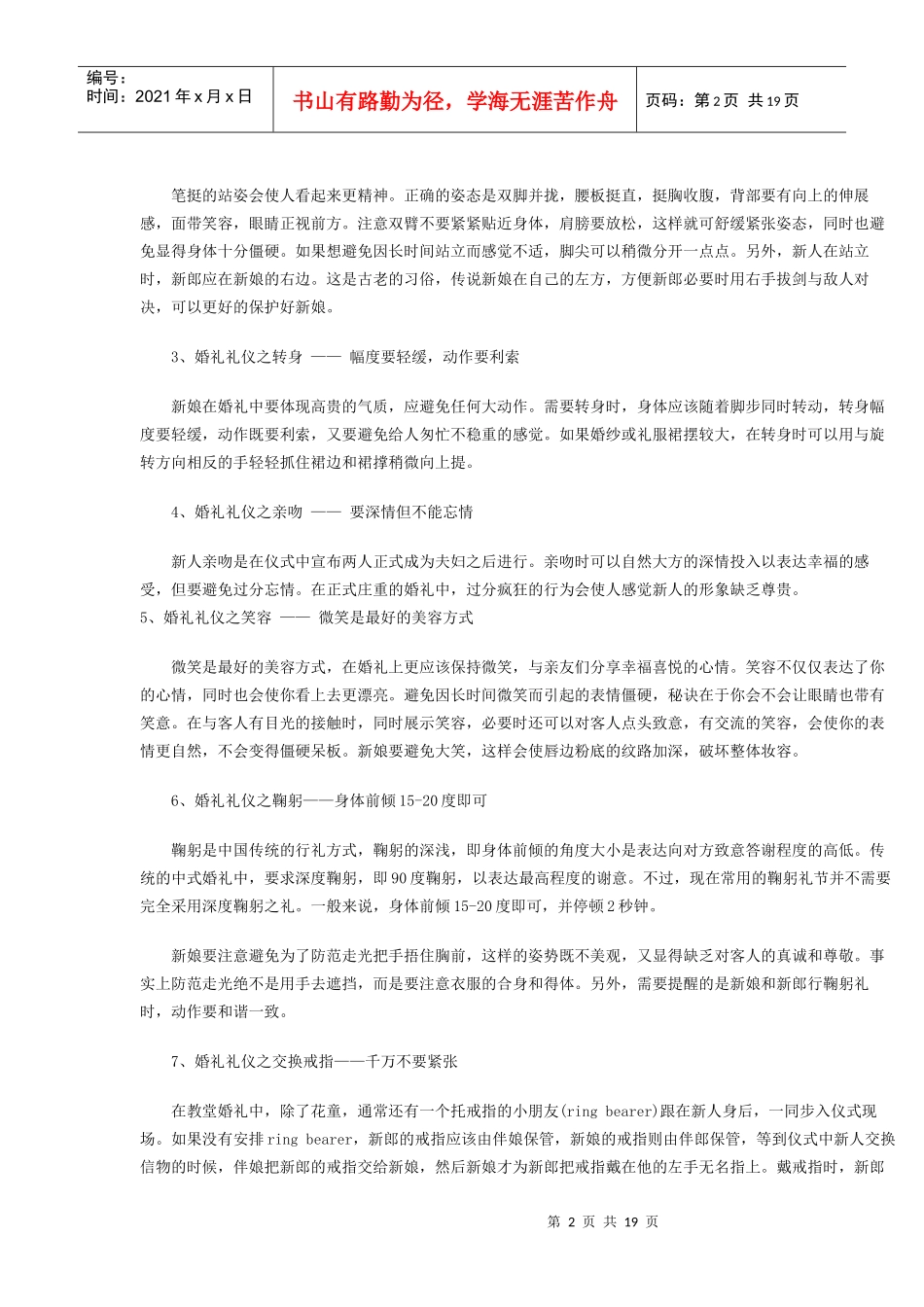 编号：
时间：2021年x月x日

书山有路勤为径，学海无涯苦作舟

页码：第2页 共19页

笔挺的站姿会使人看起来更精神。正确的姿态是双脚并拢，腰板挺直，挺胸收腹，背部要有向上的伸展感，面带笑容，眼睛正视前方。注意双臂不要紧紧贴近身体，肩膀要放松，这样就可舒缓紧张姿态，同时也避免显得身体十分僵硬。如果想避免因长时间站立而感觉不适，脚尖可以稍微分开一点点。另外，新人在站立时，新郎应在新娘的右边。这是古老的习俗，传说新娘在自己的左方，方便新郎必要时用右手拔剑与敌人对决，可以更好的保护好新娘。

3、婚礼礼仪之转身 —— 幅度要轻缓，动作要利索

新娘在婚礼中要体现高贵的气质，应避免任何大动作。需要转身时，身体应该随着脚步同时转动，转身幅度要轻缓，动作既要利索，又要避免给人匆忙不稳重的感觉。如果婚纱或礼服裙摆较大，在转身时可以用与旋转方向相反的手轻轻抓住裙边和裙撑稍微向上提。

4、婚礼礼仪之亲吻 —— 要深情但不能忘情

新人亲吻是在仪式中宣布两人正式成为夫妇之后进行。亲吻时可以自然大方的深情投入以表达幸福的感受，但要避免过分忘情。在正式庄重的婚礼中，过分疯狂的行为会使人感觉新人的形象缺乏尊贵。

5、婚礼礼仪之笑容 —— 微笑是最好的美容方式

微笑是最好的美容方式，在婚礼上更应该保持微笑，与亲友们分享幸福喜悦的心情。笑容不仅仅表达了你的心情，同时也会使你看上去更漂亮。避免因长时间微笑而引起的表情僵硬，秘诀在于你会不会让眼睛也带有笑意。在与客人有目光的接触时，同时展示笑容，必要时还可以对客人点头致意，有交流的笑容，会使你的表情更自然，不会变得僵硬呆板。新娘要避免大笑，这样会使唇边粉底的纹路加深，破坏整体妆容。

6、婚礼礼仪之鞠躬——身体前倾15-20度即可

鞠躬是中国传统的行礼方式，鞠躬的深浅，即身体前倾的角度大小是表达向对方致意答谢程度的高低。传统的中式婚礼中，要求深度鞠躬，即90度鞠躬，以表达最高程度的谢意。不过，现在常用的鞠躬礼节并不需要完全采用深度鞠躬之礼。一般来说，身体前倾15-20度即可，并停顿2秒钟。

新娘要注意避免为了防范走光把手捂住胸前，这样的姿势既不美观，又显得缺乏对客人的真诚和尊敬。事实上防范走光绝不是用手去遮挡，而是要注意衣服的合身和得体。另外，需要提醒的是新娘和新郎行鞠躬礼时，动作要和谐一致。

7、婚礼礼仪之交换戒指——千万不要紧张

在教堂婚礼中，除了花童，通常还有一个托戒指的小朋友(ring bearer)跟在新人身后，一同步入仪式现场。如果没有安排ring bearer，新郎的戒指应该由伴娘保管，新娘的戒指则由伴郎保管，等到仪式中新人交换信物的时候，伴娘把新郎的戒指交给新娘，然后新娘才为新郎把戒指戴在他的左手无名指上。戴戒指时，新郎

第2页 共19页